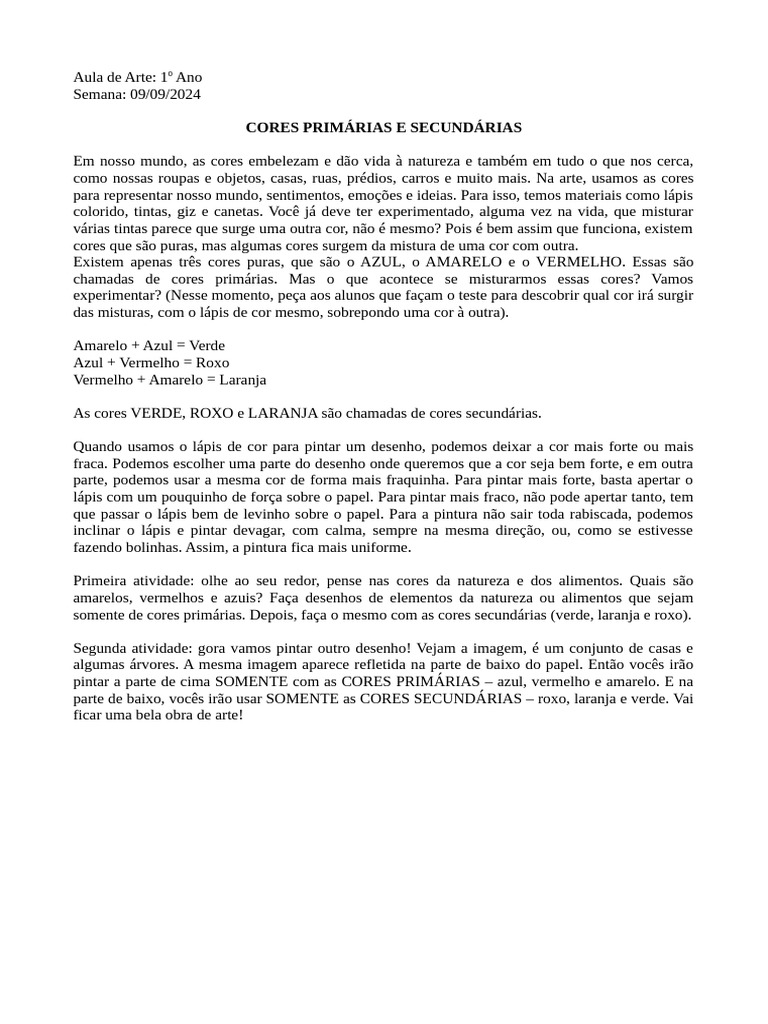 Aula de Arte: 1º Ano
Semana: 09/09/2024

CORES PRIMÁRIAS E SECUNDÁRIAS

Em nosso mundo, as cores embelezam e dão vida à natureza e também em tudo o que nos cerca, como nossas roupas e objetos, casas, ruas, prédios, carros e muito mais. Na arte, usamos as cores para representar nosso mundo, sentimentos, emoções e ideias. Para isso, temos materiais como lápis colorido, tintas, giz e canetas. Você já deve ter experimentado, alguma vez na vida, que misturar várias tintas parece que surge uma outra cor, não é mesmo? Pois é bem assim que funciona, existem cores que são puras, mas algumas cores surgem da mistura de uma cor com outra.
Existem apenas três cores puras, que são o AZUL, o AMARELO e o VERMELHO. Essas são chamadas de cores primárias. Mas o que acontece se misturarmos essas cores? Vamos experimentar? (Nesse momento, peça aos alunos que façam o teste para descobrir qual cor irá surgir das misturas, com o lápis de cor mesmo, sobrepondo uma cor à outra).

Amarelo + Azul = Verde
Azul + Vermelho = Roxo
Vermelho + Amarelo = Laranja

As cores VERDE, ROXO e LARANJA são chamadas de cores secundárias.

Quando usamos o lápis de cor para pintar um desenho, podemos deixar a cor mais forte ou mais fraca. Podemos escolher uma parte do desenho onde queremos que a cor seja bem forte, e em outra parte, podemos usar a mesma cor de forma mais fraquinha. Para pintar mais forte, basta apertar o lápis com um pouquinho de força sobre o papel. Para pintar mais fraco, não pode apertar tanto, tem que passar o lápis bem de levinho sobre o papel. Para a pintura não sair toda rabiscada, podemos inclinar o lápis e pintar devagar, com calma, sempre na mesma direção, ou, como se estivesse fazendo bolinhas. Assim, a pintura fica mais uniforme.

Primeira atividade: olhe ao seu redor, pense nas cores da natureza e dos alimentos. Quais são amarelos, vermelhos e azuis? Faça desenhos de elementos da natureza ou alimentos que sejam somente de cores primárias. Depois, faça o mesmo com as cores secundárias (verde, laranja e roxo).

Segunda atividade: gora vamos pintar outro desenho! Vejam a imagem, é um conjunto de casas e algumas árvores. A mesma imagem aparece refletida na parte de baixo do papel. Então vocês irão pintar a parte de cima SOMENTE com as CORES PRIMÁRIAS – azul, vermelho e amarelo. E na parte de baixo, vocês irão usar SOMENTE as CORES SECUNDÁRIAS – roxo, laranja e verde. Vai ficar uma bela obra de arte!